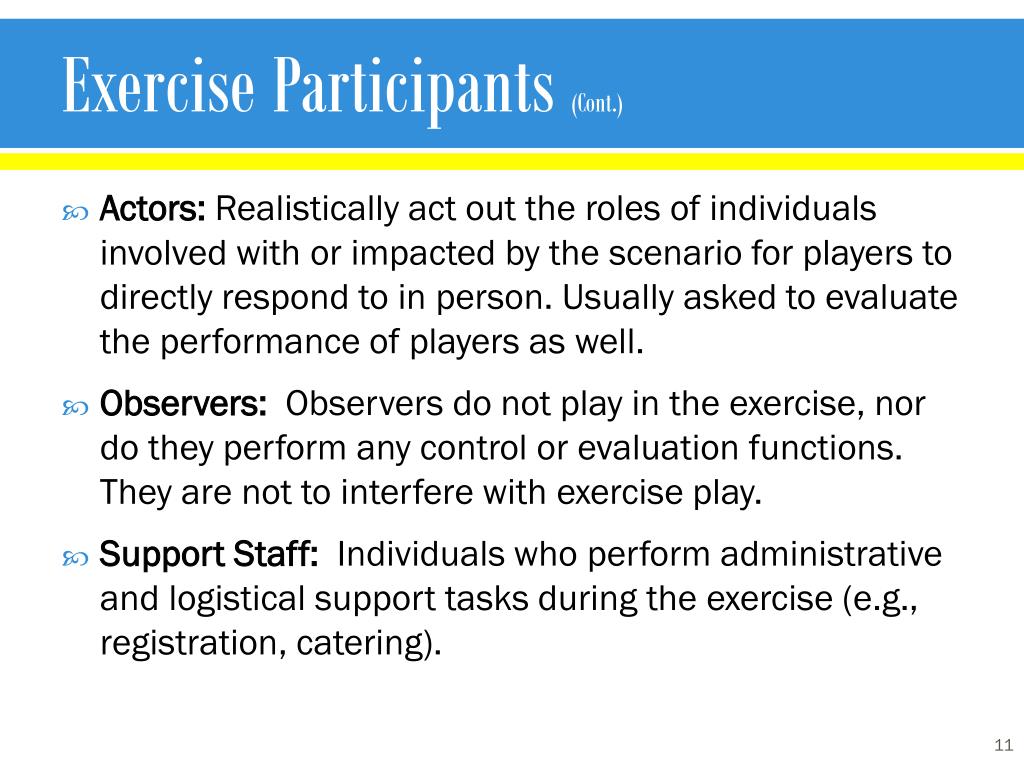 Exercise Participants (Cont.)

Actors: Realistically act out the roles of individuals involved with or impacted by the scenario for players to directly respond to in person. Usually asked to evaluate the performance of players as well.

Observers: Observers do not play in the exercise, nor do they perform any control or evaluation functions. They are not to interfere with exercise play.

Support Staff: Individuals who perform administrative and logistical support tasks during the exercise (e.g., registration, catering).

11